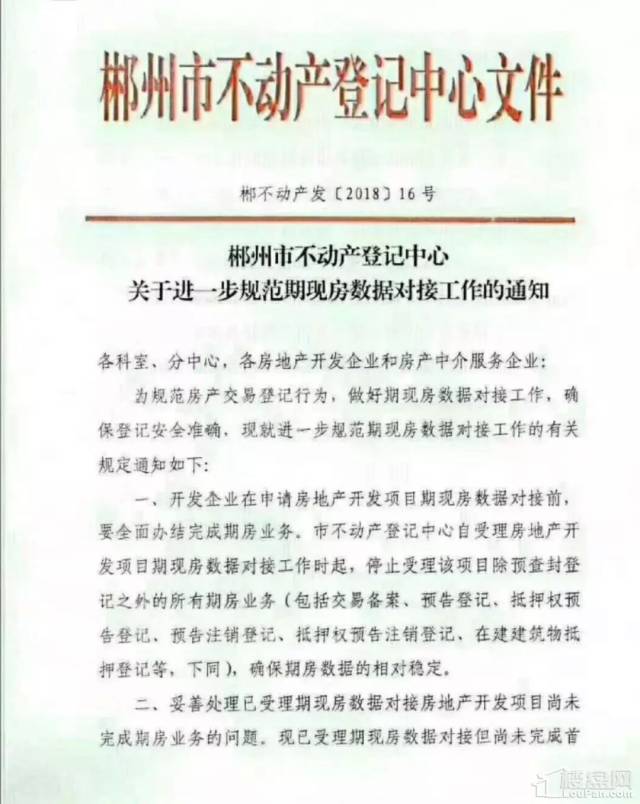 郴州市不动产登记中心文件

郴不动产发〔2018〕16号

郴州市不动产登记中心
关于进一步规范期现房数据对接工作的通知

各科室、分中心，各房地产开发企业和房产中介服务企业：

为规范房产交易登记行为，做好期现房数据对接工作，确保登记安全准确，现就进一步规范期现房数据对接工作的有关规定通知如下：

一、开发企业在申请房地产开发项目期现房数据对接前，要全面办结完成期房业务。市不动产登记中心自受理房地产开发项目期现房数据对接工作时起，停止受理该项目除预查封登记之外的所有期房业务（包括交易备案、预告登记、抵押权预告登记、预告注销登记、抵押权预告注销登记、在建建筑物抵押登记等，下同），确保期房数据的相对稳定。

二、妥善处理已受理期现房数据对接房地产开发项目尚未完成期房业务的问题。现已受理期现房数据对接但尚未完成首

楼盘网
LouPan.com